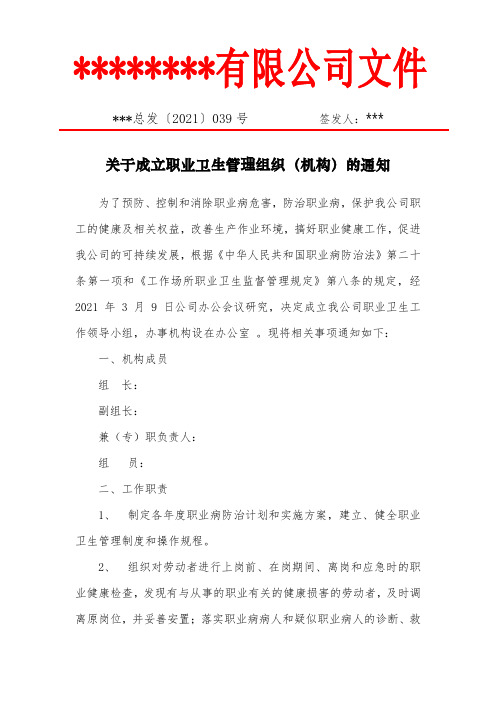 ********有限公司文件

***总发〔2021〕039 号　　　　签发人：***

关于成立职业卫生管理组织（机构）的通知

为了预防、控制和消除职业病危害，防治职业病，保护我公司职工的健康及相关权益，改善生产作业环境，搞好职业健康工作，促进我公司的可持续发展，根据《中华人民共和国职业病防治法》第二十条第一项和《工作场所职业卫生监督管理规定》第八条的规定，经 2021 年 3 月 9 日公司办公会议研究，决定成立我公司职业卫生工作领导小组，办事机构设在办公室 。现将相关事项通知如下：

一、机构成员

组　长：

副组长：

兼（专）职负责人：

组　员：

二、工作职责

1、　制定各年度职业病防治计划和实施方案，建立、健全职业卫生管理制度和操作规程。

2、　组织对劳动者进行上岗前、在岗期间、离岗和应急时的职业健康检查，发现有与从事的职业有关的健康损害的劳动者，及时调离原岗位，并妥善安置；落实职业病病人和疑似职业病人的诊断、救